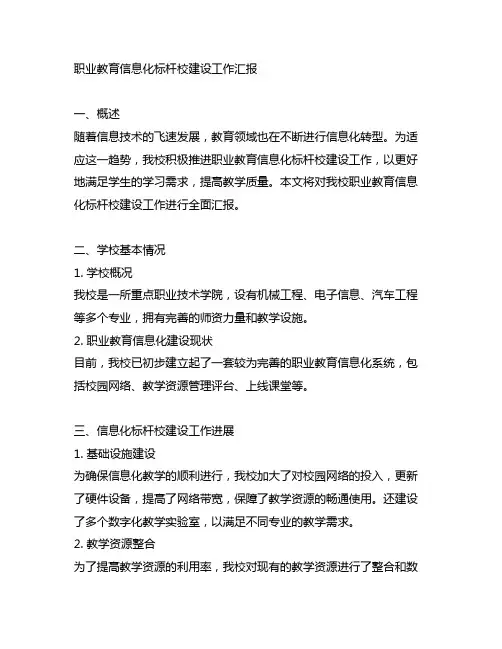 职业教育信息化标杆校建设工作汇报

一、概述
随着信息技术的飞速发展，教育领域也在不断进行信息化转型。为适应这一趋势，我校积极推进职业教育信息化标杆校建设工作，以更好地满足学生的学习需求，提高教学质量。本文将对我校职业教育信息化标杆校建设工作进行全面汇报。

二、学校基本情况
1. 学校概况
我校是一所重点职业技术学院，设有机械工程、电子信息、汽车工程等多个专业，拥有完善的师资力量和教学设施。
2. 职业教育信息化建设现状
目前，我校已初步建立起了一套较为完善的职业教育信息化系统，包括校园网络、教学资源管理评台、上线课堂等。

三、信息化标杆校建设工作进展
1. 基础设施建设
为确保信息化教学的顺利进行，我校加大了对校园网络的投入，更新了硬件设备，提高了网络带宽，保障了教学资源的畅通使用。还建设了多个数字化教学实验室，以满足不同专业的教学需求。
2. 教学资源整合
为了提高教学资源的利用率，我校对现有的教学资源进行了整合和数